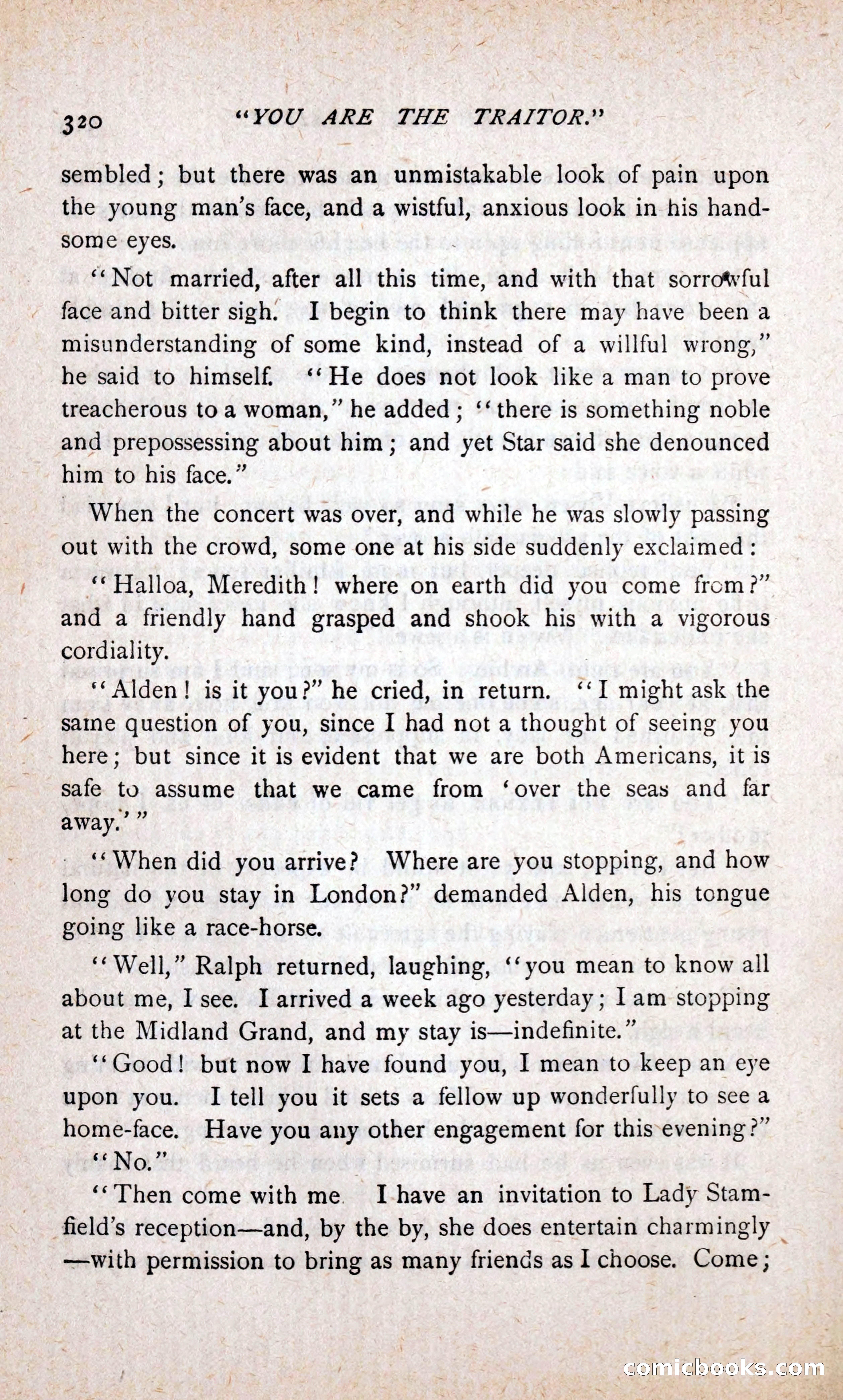 320 "YOU ARE THE TRAITOR."

sembled; but there was an unmistakable look of pain upon the young man's face, and a wistful, anxious look in his handsome eyes.

"Not married, after all this time, and with that sorrowful face and bitter sigh. I begin to think there may have been a misunderstanding of some kind, instead of a willful wrong," he said to himself. "He does not look like a man to prove treacherous to a woman," he added; "there is something noble and prepossessing about him; and yet Star said she denounced him to his face."

When the concert was over, and while he was slowly passing out with the crowd, some one at his side suddenly exclaimed:

"Halloa, Meredith! where on earth did you come from?" and a friendly hand grasped and shook his with a vigorous cordiality.

"Alden! is it you?" he cried, in return. "I might ask the same question of you, since I had not a thought of seeing you here; but since it is evident that we are both Americans, it is safe to assume that we came from 'over the seas and far away.'"

"When did you arrive? Where are you stopping, and how long do you stay in London?" demanded Alden, his tongue going like a race-horse.

"Well," Ralph returned, laughing, "you mean to know all about me, I see. I arrived a week ago yesterday; I am stopping at the Midland Grand, and my stay is—indefinite."

"Good! but now I have found you, I mean to keep an eye upon you. I tell you it sets a fellow up wonderfully to see a home-face. Have you any other engagement for this evening?"

"No."

"Then come with me. I have an invitation to Lady Stamfield's reception—and, by the by, she does entertain charmingly—with permission to bring as many friends as I choose. Come;

comicbooks.com